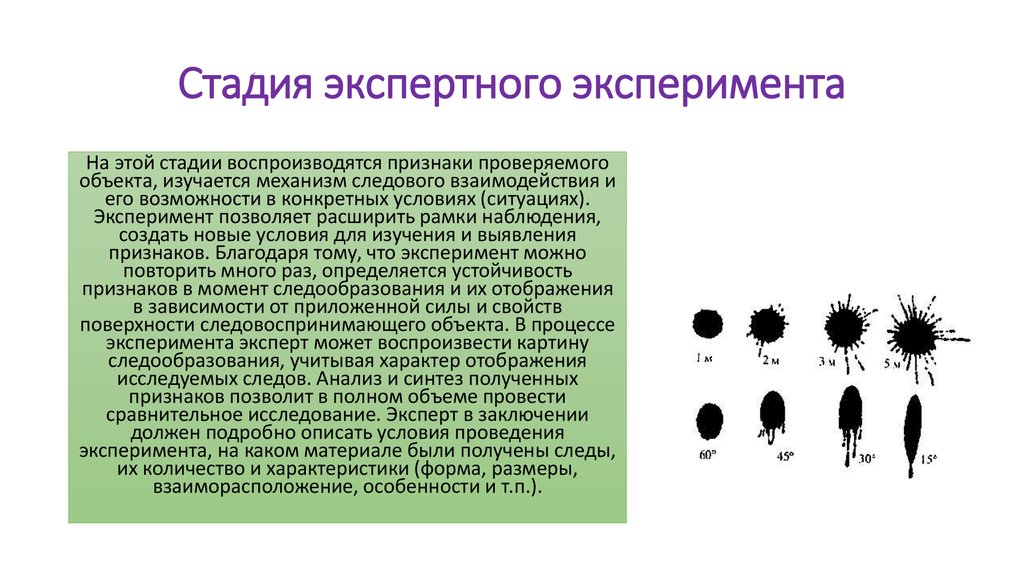 Стадия экспертного эксперимента

На этой стадии воспроизводятся признаки проверяемого объекта, изучается механизм следового взаимодействия и его возможности в конкретных условиях (ситуациях). Эксперимент позволяет расширить рамки наблюдения, создать новые условия для изучения и выявления признаков. Благодаря тому, что эксперимент можно повторить много раз, определяется устойчивость признаков в момент следообразования и их отображения в зависимости от приложенной силы и свойств поверхности следовоспринимающего объекта. В процессе эксперимента эксперт может воспроизвести картину следообразования, учитывая характер отображения исследуемых следов. Анализ и синтез полученных признаков позволит в полном объеме провести сравнительное исследование. Эксперт в заключении должен подробно описать условия проведения эксперимента, на каком материале были получены следы, их количество и характеристики (форма, размеры, взаиморасположение, особенности и т.п.).

1 м
2 м
3 м
5 м
60°
45°
30°
15°